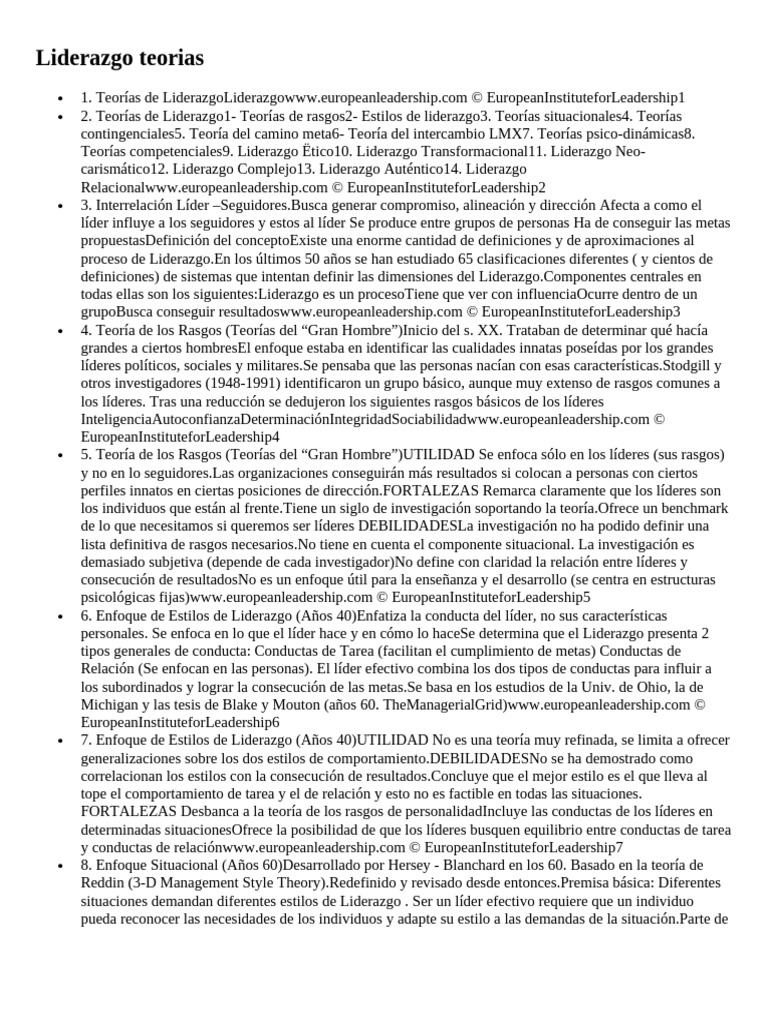 Liderazgo teorias

• 1. Teorías de LiderazgoLiderazgowww.europeanleadership.com © EuropeanInstituteforLeadership1
• 2. Teorías de Liderazgo1- Teorías de rasgos2- Estilos de liderazgo3. Teorías situacionales4. Teorías contingenciales5. Teoría del camino meta6- Teoría del intercambio LMX7. Teorías psico-dinámicas8. Teorías competenciales9. Liderazgo Ëtico10. Liderazgo Transformacional11. Liderazgo Neo-carismático12. Liderazgo Complejo13. Liderazgo Auténtico14. Liderazgo Relacionalwww.europeanleadership.com © EuropeanInstituteforLeadership2
• 3. Interrelación Líder –Seguidores.Busca generar compromiso, alineación y dirección Afecta a como el líder influye a los seguidores y estos al líder Se produce entre grupos de personas Ha de conseguir las metas propuestasDefinición del conceptoExiste una enorme cantidad de definiciones y de aproximaciones al proceso de Liderazgo.En los últimos 50 años se han estudiado 65 clasificaciones diferentes ( y cientos de definiciones) de sistemas que intentan definir las dimensiones del Liderazgo.Componentes centrales en todas ellas son los siguientes:Liderazgo es un procesoTiene que ver con influenciaOcurre dentro de un grupoBusca conseguir resultadoswww.europeanleadership.com © EuropeanInstituteforLeadership3
• 4. Teoría de los Rasgos (Teorías del "Gran Hombre")Inicio del s. XX. Trataban de determinar qué hacía grandes a ciertos hombresEl enfoque estaba en identificar las cualidades innatas poseídas por los grandes líderes políticos, sociales y militares.Se pensaba que las personas nacían con esas características.Stodgill y otros investigadores (1948-1991) identificaron un grupo básico, aunque muy extenso de rasgos comunes a los líderes. Tras una reducción se dedujeron los siguientes rasgos básicos de los líderes InteligenciaAutoconfianzaDeterminaciónIntegridadSociabilidadwww.europeanleadership.com © EuropeanInstituteforLeadership4
• 5. Teoría de los Rasgos (Teorías del "Gran Hombre")UTILIDAD Se enfoca sólo en los líderes (sus rasgos) y no en lo seguidores.Las organizaciones conseguirán más resultados si colocan a personas con ciertos perfiles innatos en ciertas posiciones de dirección.FORTALEZAS Remarca claramente que los líderes son los individuos que están al frente.Tiene un siglo de investigación soportando la teoría.Ofrece un benchmark de lo que necesitamos si queremos ser líderes DEBILIDADESLa investigación no ha podido definir una lista definitiva de rasgos necesarios.No tiene en cuenta el componente situacional. La investigación es demasiado subjetiva (depende de cada investigador)No define con claridad la relación entre líderes y consecución de resultadosNo es un enfoque útil para la enseñanza y el desarrollo (se centra en estructuras psicológicas fijas)www.europeanleadership.com © EuropeanInstituteforLeadership5
• 6. Enfoque de Estilos de Liderazgo (Años 40)Enfatiza la conducta del líder, no sus características personales. Se enfoca en lo que el líder hace y en cómo lo haceSe determina que el Liderazgo presenta 2 tipos generales de conducta: Conductas de Tarea (facilitan el cumplimiento de metas) Conductas de Relación (Se enfocan en las personas). El líder efectivo combina los dos tipos de conductas para influir a los subordinados y lograr la consecución de las metas.Se basa en los estudios de la Univ. de Ohio, la de Michigan y las tesis de Blake y Mouton (años 60. TheManagerialGrid)www.europeanleadership.com © EuropeanInstituteforLeadership6
• 7. Enfoque de Estilos de Liderazgo (Años 40)UTILIDAD No es una teoría muy refinada, se limita a ofrecer generalizaciones sobre los dos estilos de comportamiento.DEBILIDADESNo se ha demostrado como correlacionan los estilos con la consecución de resultados.Concluye que el mejor estilo es el que lleva al tope el comportamiento de tarea y el de relación y esto no es factible en todas las situaciones. FORTALEZAS Desbanca a la teoría de los rasgos de personalidadIncluye las conductas de los líderes en determinadas situacionesOfrece la posibilidad de que los líderes busquen equilibrio entre conductas de tarea y conductas de relaciónwww.europeanleadership.com © EuropeanInstituteforLeadership7
• 8. Enfoque Situacional (Años 60)Desarrollado por Hersey - Blanchard en los 60. Basado en la teoría de Reddin (3-D Management Style Theory).Redefinido y revisado desde entonces.Premisa básica: Diferentes situaciones demandan diferentes estilos de Liderazgo . Ser un líder efectivo requiere que un individuo pueda reconocer las necesidades de los individuos y adapte su estilo a las demandas de la situación.Parte de